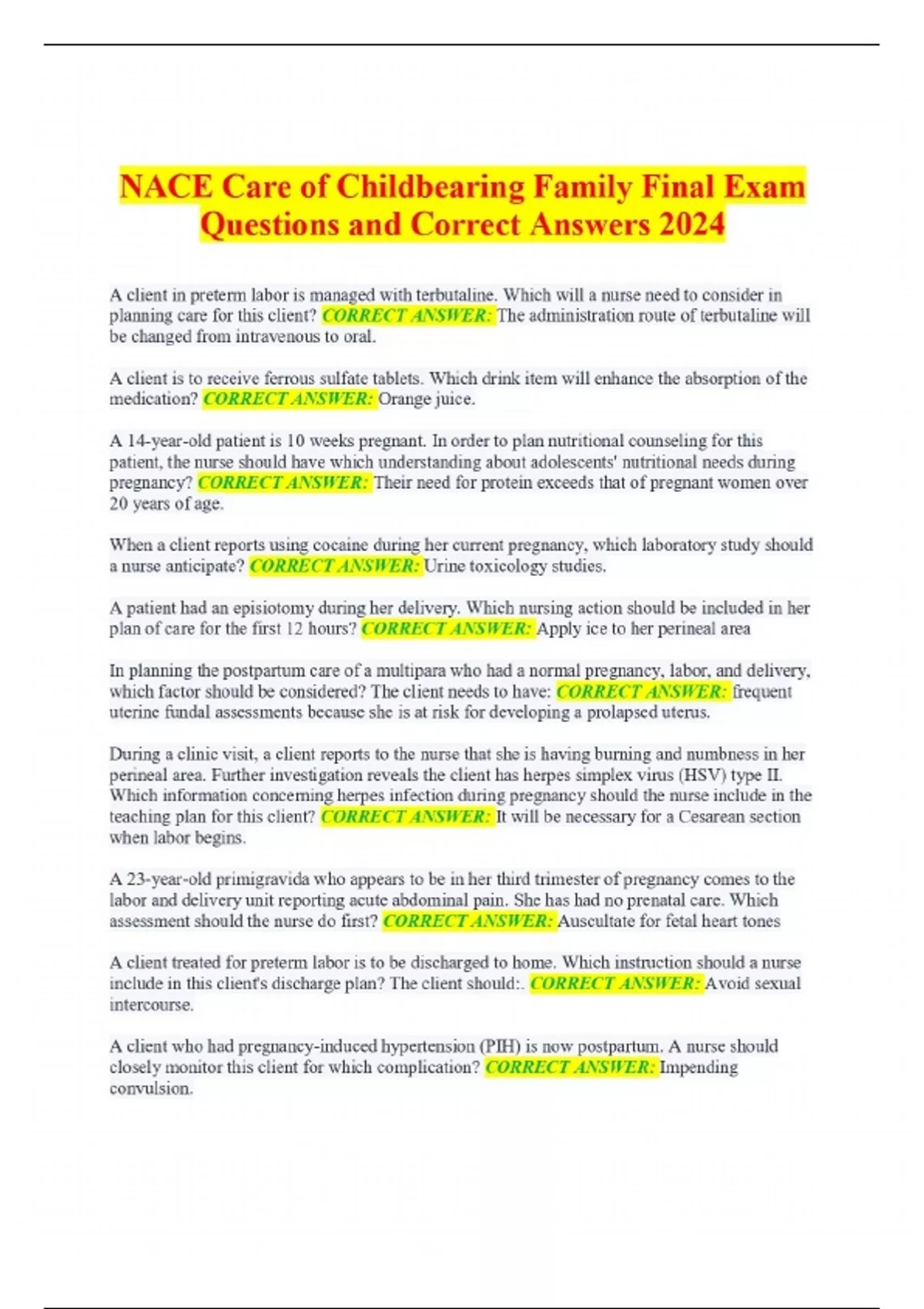 NACE Care of Childbearing Family Final Exam Questions and Correct Answers 2024

A client in preterm labor is managed with terbutaline. Which will a nurse need to consider in planning care for this client? CORRECT ANSWER: The administration route of terbutaline will be changed from intravenous to oral.

A client is to receive ferrous sulfate tablets. Which drink item will enhance the absorption of the medication? CORRECT ANSWER: Orange juice.

A 14-year-old patient is 10 weeks pregnant. In order to plan nutritional counseling for this patient, the nurse should have which understanding about adolescents' nutritional needs during pregnancy? CORRECT ANSWER: Their need for protein exceeds that of pregnant women over 20 years of age.

When a client reports using cocaine during her current pregnancy, which laboratory study should a nurse anticipate? CORRECT ANSWER: Urine toxicology studies.

A patient had an episiotomy during her delivery. Which nursing action should be included in her plan of care for the first 12 hours? CORRECT ANSWER: Apply ice to her perineal area

In planning the postpartum care of a multipara who had a normal pregnancy, labor, and delivery, which factor should be considered? The client needs to have: CORRECT ANSWER: frequent uterine fundal assessments because she is at risk for developing a prolapsed uterus.

During a clinic visit, a client reports to the nurse that she is having burning and numbness in her perineal area. Further investigation reveals the client has herpes simplex virus (HSV) type II. Which information concerning herpes infection during pregnancy should the nurse include in the teaching plan for this client? CORRECT ANSWER: It will be necessary for a Cesarean section when labor begins.

A 23-year-old primigravida who appears to be in her third trimester of pregnancy comes to the labor and delivery unit reporting acute abdominal pain. She has had no prenatal care. Which assessment should the nurse do first? CORRECT ANSWER: Auscultate for fetal heart tones

A client treated for preterm labor is to be discharged to home. Which instruction should a nurse include in this client's discharge plan? The client should:. CORRECT ANSWER: Avoid sexual intercourse.

A client who had pregnancy-induced hypertension (PIH) is now postpartum. A nurse should closely monitor this client for which complication? CORRECT ANSWER: Impending convulsion.